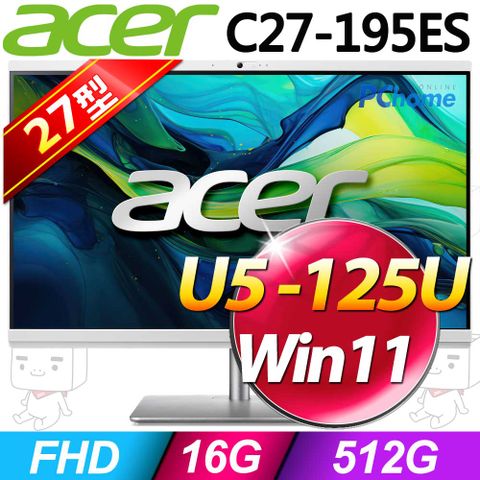 acer C27-195ES

27型

ONLINE
PChome

acer

U5-125U
Win11

FHD 16G 512G